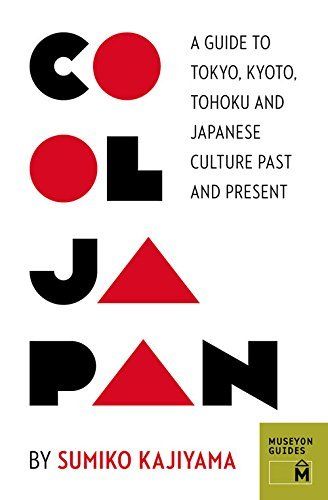 COOL JAPAN

A GUIDE TO TOKYO, KYOTO, TOHOKU AND JAPANESE CULTURE PAST AND PRESENT

BY SUMIKO KAJIYAMA

MUSEYON GUIDES
M